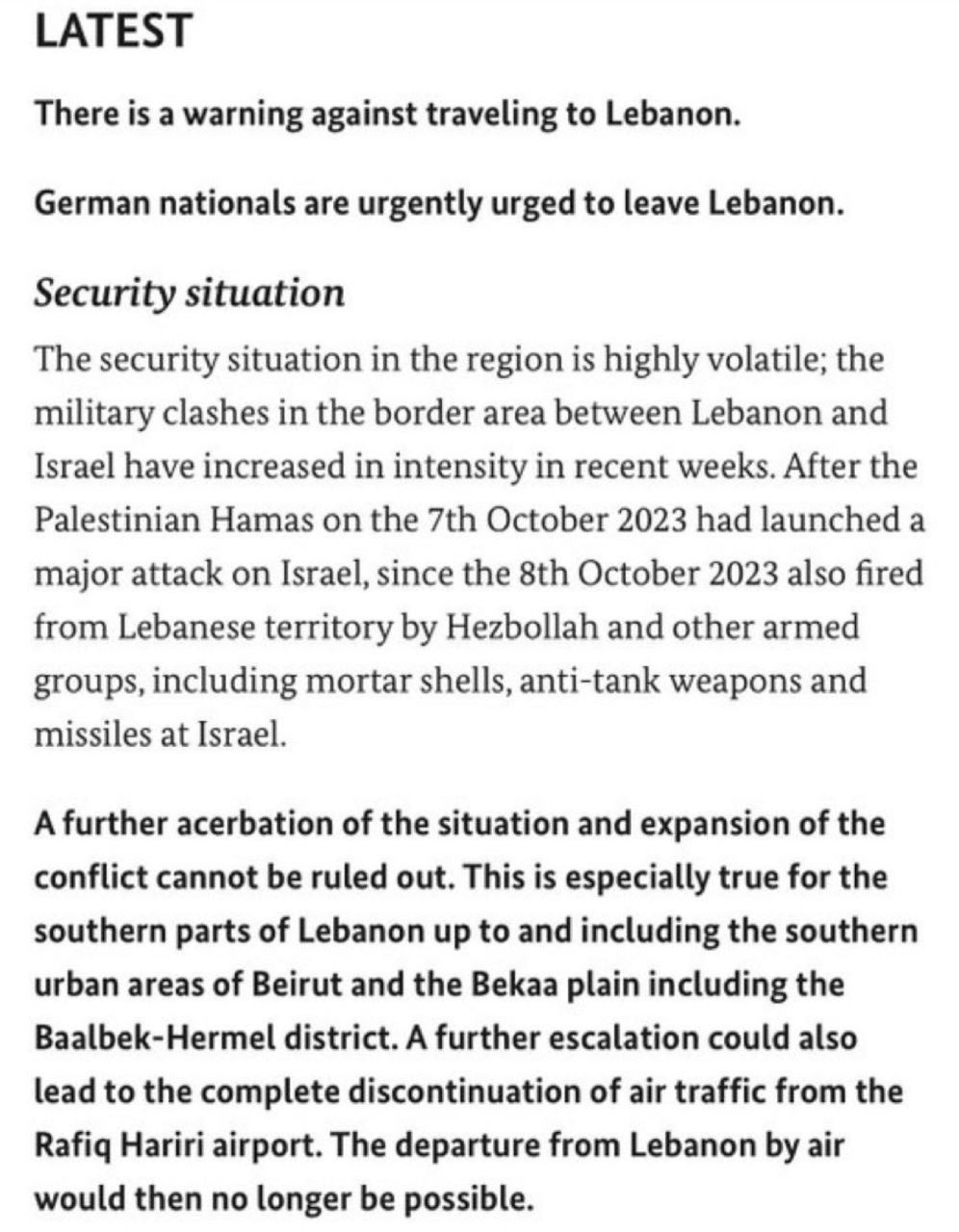 LATEST

There is a warning against traveling to Lebanon.

German nationals are urgently urged to leave Lebanon.

Security situation

The security situation in the region is highly volatile; the military clashes in the border area between Lebanon and Israel have increased in intensity in recent weeks. After the Palestinian Hamas on the 7th October 2023 had launched a major attack on Israel, since the 8th October 2023 also fired from Lebanese territory by Hezbollah and other armed groups, including mortar shells, anti-tank weapons and missiles at Israel.

A further acerbation of the situation and expansion of the conflict cannot be ruled out. This is especially true for the southern parts of Lebanon up to and including the southern urban areas of Beirut and the Bekaa plain including the Baalbek-Hermel district. A further escalation could also lead to the complete discontinuation of air traffic from the Rafiq Hariri airport. The departure from Lebanon by air would then no longer be possible.